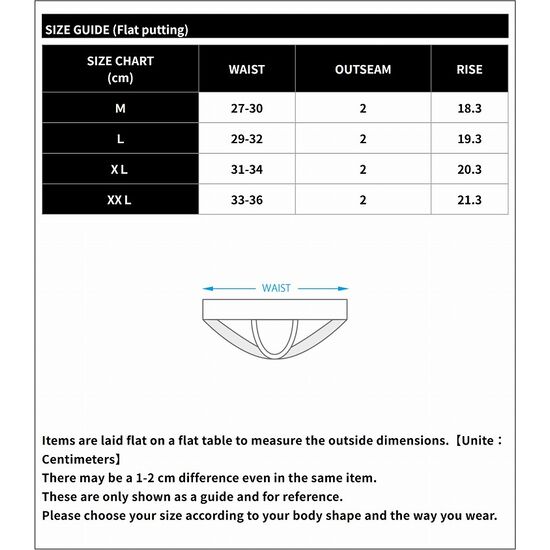 SIZE GUIDE (Flat putting)

| SIZE CHART (cm) | WAIST | OUTSEAM | RISE |
|---|---|---|---|
| M | 27-30 | 2 | 18.3 |
| L | 29-32 | 2 | 19.3 |
| X L | 31-34 | 2 | 20.3 |
| XX L | 33-36 | 2 | 21.3 |

WAIST

Items are laid flat on a flat table to measure the outside dimensions.【Unite：Centimeters】
There may be a 1-2 cm difference even in the same item.
These are only shown as a guide and for reference.
Please choose your size according to your body shape and the way you wear.